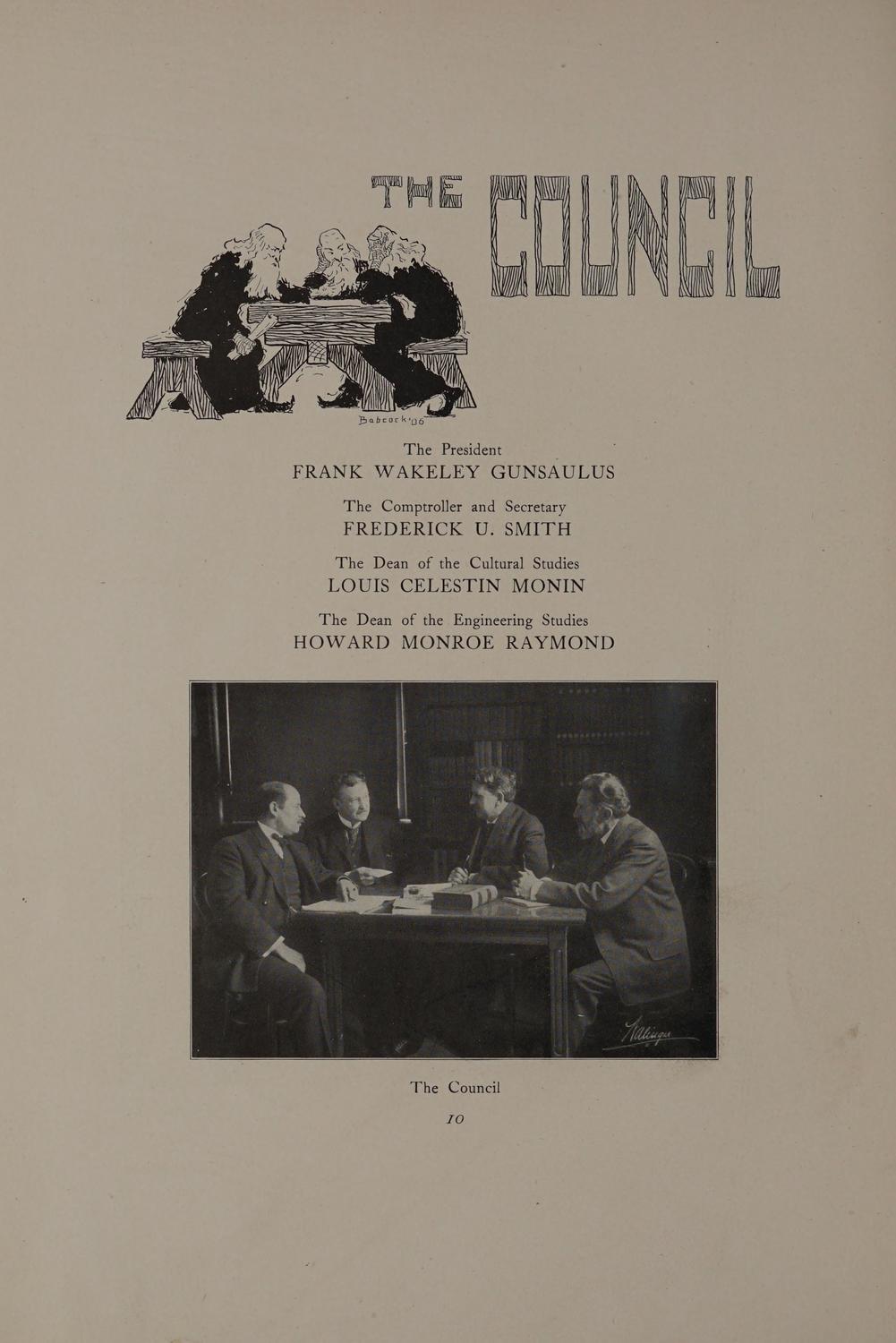 THE COUNCIL

Babcock '06

The President
FRANK WAKELEY GUNSAULUS

The Comptroller and Secretary
FREDERICK U. SMITH

The Dean of the Cultural Studies
LOUIS CELESTIN MONIN

The Dean of the Engineering Studies
HOWARD MONROE RAYMOND

The Council

10